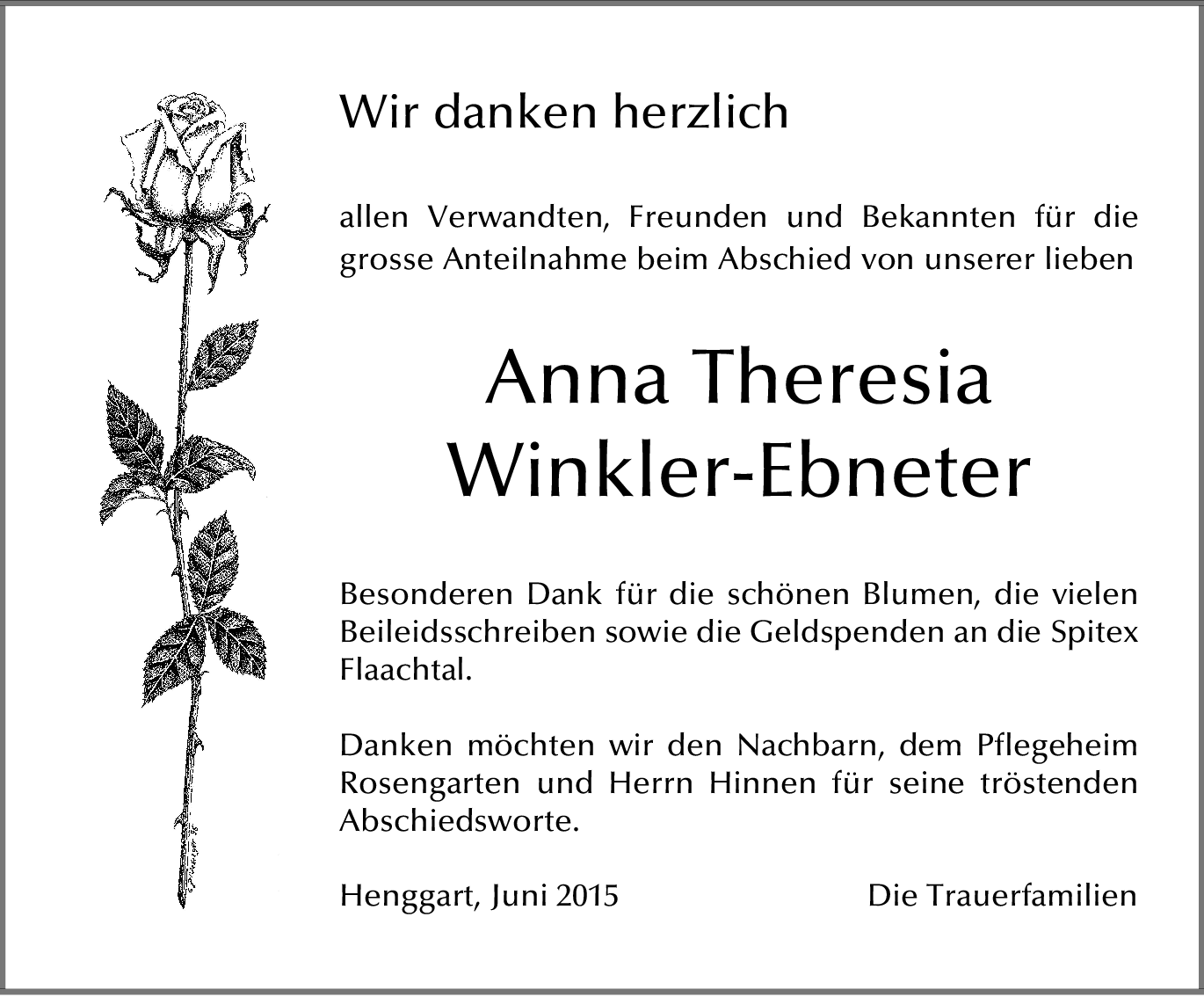 Wir danken herzlich

allen Verwandten, Freunden und Bekannten für die grosse Anteilnahme beim Abschied von unserer lieben

Anna Theresia
Winkler-Ebneter

Besonderen Dank für die schönen Blumen, die vielen Beileidsschreiben sowie die Geldspenden an die Spitex Flaachtal.

Danken möchten wir den Nachbarn, dem Pflegeheim Rosengarten und Herrn Hinnen für seine tröstenden Abschiedsworte.

Henggart, Juni 2015

Die Trauerfamilien